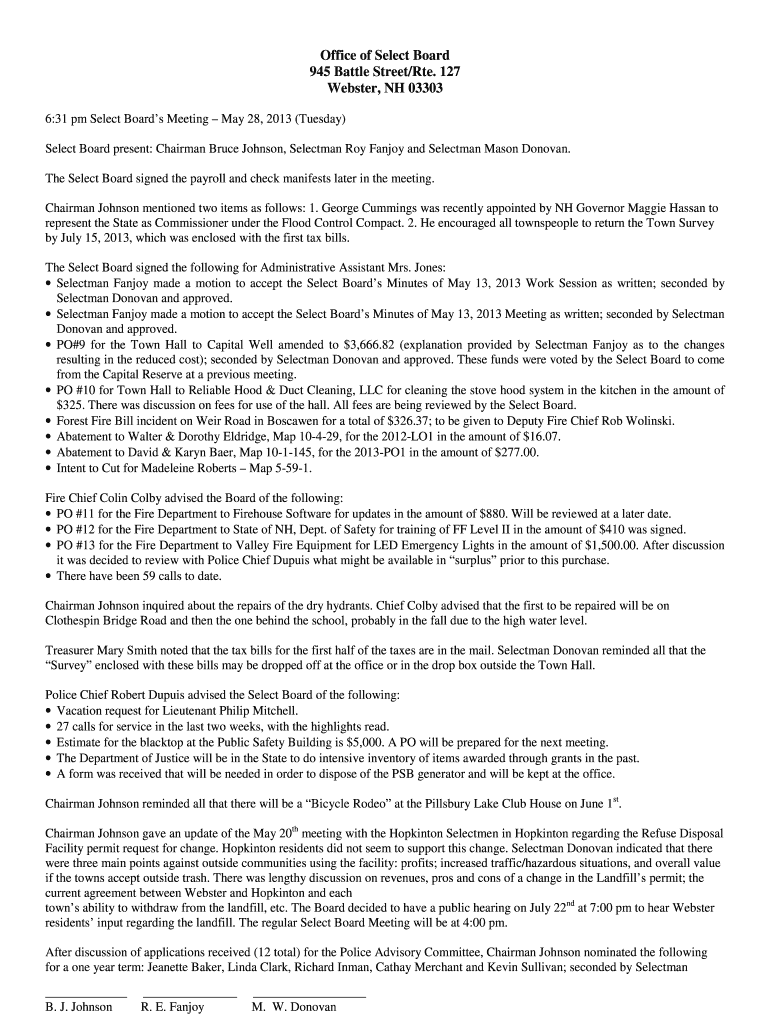 Office of Select Board
945 Battle Street/Rte. 127
Webster, NH 03303

6:31 pm Select Board's Meeting – May 28, 2013 (Tuesday)

Select Board present: Chairman Bruce Johnson, Selectman Roy Fanjoy and Selectman Mason Donovan.

The Select Board signed the payroll and check manifests later in the meeting.

Chairman Johnson mentioned two items as follows: 1. George Cummings was recently appointed by NH Governor Maggie Hassan to represent the State as Commissioner under the Flood Control Compact. 2. He encouraged all townspeople to return the Town Survey by July 15, 2013, which was enclosed with the first tax bills.

The Select Board signed the following for Administrative Assistant Mrs. Jones:
• Selectman Fanjoy made a motion to accept the Select Board's Minutes of May 13, 2013 Work Session as written; seconded by Selectman Donovan and approved.
• Selectman Fanjoy made a motion to accept the Select Board's Minutes of May 13, 2013 Meeting as written; seconded by Selectman Donovan and approved.
• PO#9 for the Town Hall to Capital Well amended to $3,666.82 (explanation provided by Selectman Fanjoy as to the changes resulting in the reduced cost); seconded by Selectman Donovan and approved. These funds were voted by the Select Board to come from the Capital Reserve at a previous meeting.
• PO #10 for Town Hall to Reliable Hood & Duct Cleaning, LLC for cleaning the stove hood system in the kitchen in the amount of $325. There was discussion on fees for use of the hall. All fees are being reviewed by the Select Board.
• Forest Fire Bill incident on Weir Road in Boscawen for a total of $326.37; to be given to Deputy Fire Chief Rob Wolinski.
• Abatement to Walter & Dorothy Eldridge, Map 10-4-29, for the 2012-LO1 in the amount of $16.07.
• Abatement to David & Karyn Baer, Map 10-1-145, for the 2013-PO1 in the amount of $277.00.
• Intent to Cut for Madeleine Roberts – Map 5-59-1.

Fire Chief Colin Colby advised the Board of the following:
• PO #11 for the Fire Department to Firehouse Software for updates in the amount of $880. Will be reviewed at a later date.
• PO #12 for the Fire Department to State of NH, Dept. of Safety for training of FF Level II in the amount of $410 was signed.
• PO #13 for the Fire Department to Valley Fire Equipment for LED Emergency Lights in the amount of $1,500.00. After discussion it was decided to review with Police Chief Dupuis what might be available in "surplus" prior to this purchase.
• There have been 59 calls to date.

Chairman Johnson inquired about the repairs of the dry hydrants. Chief Colby advised that the first to be repaired will be on Clothespin Bridge Road and then the one behind the school, probably in the fall due to the high water level.

Treasurer Mary Smith noted that the tax bills for the first half of the taxes are in the mail. Selectman Donovan reminded all that the "Survey" enclosed with these bills may be dropped off at the office or in the drop box outside the Town Hall.

Police Chief Robert Dupuis advised the Select Board of the following:
• Vacation request for Lieutenant Philip Mitchell.
• 27 calls for service in the last two weeks, with the highlights read.
• Estimate for the blacktop at the Public Safety Building is $5,000. A PO will be prepared for the next meeting.
• The Department of Justice will be in the State to do intensive inventory of items awarded through grants in the past.
• A form was received that will be needed in order to dispose of the PSB generator and will be kept at the office.

Chairman Johnson reminded all that there will be a "Bicycle Rodeo" at the Pillsbury Lake Club House on June 1$^{st}$.

Chairman Johnson gave an update of the May 20$^{th}$ meeting with the Hopkinton Selectmen in Hopkinton regarding the Refuse Disposal Facility permit request for change. Hopkinton residents did not seem to support this change. Selectman Donovan indicated that there were three main points against outside communities using the facility: profits; increased traffic/hazardous situations, and overall value if the towns accept outside trash. There was lengthy discussion on revenues, pros and cons of a change in the Landfill's permit; the current agreement between Webster and Hopkinton and each
town's ability to withdraw from the landfill, etc. The Board decided to have a public hearing on July 22$^{nd}$ at 7:00 pm to hear Webster residents' input regarding the landfill. The regular Select Board Meeting will be at 4:00 pm.

After discussion of applications received (12 total) for the Police Advisory Committee, Chairman Johnson nominated the following for a one year term: Jeanette Baker, Linda Clark, Richard Inman, Cathay Merchant and Kevin Sullivan; seconded by Selectman

B. J. Johnson R. E. Fanjoy M. W. Donovan